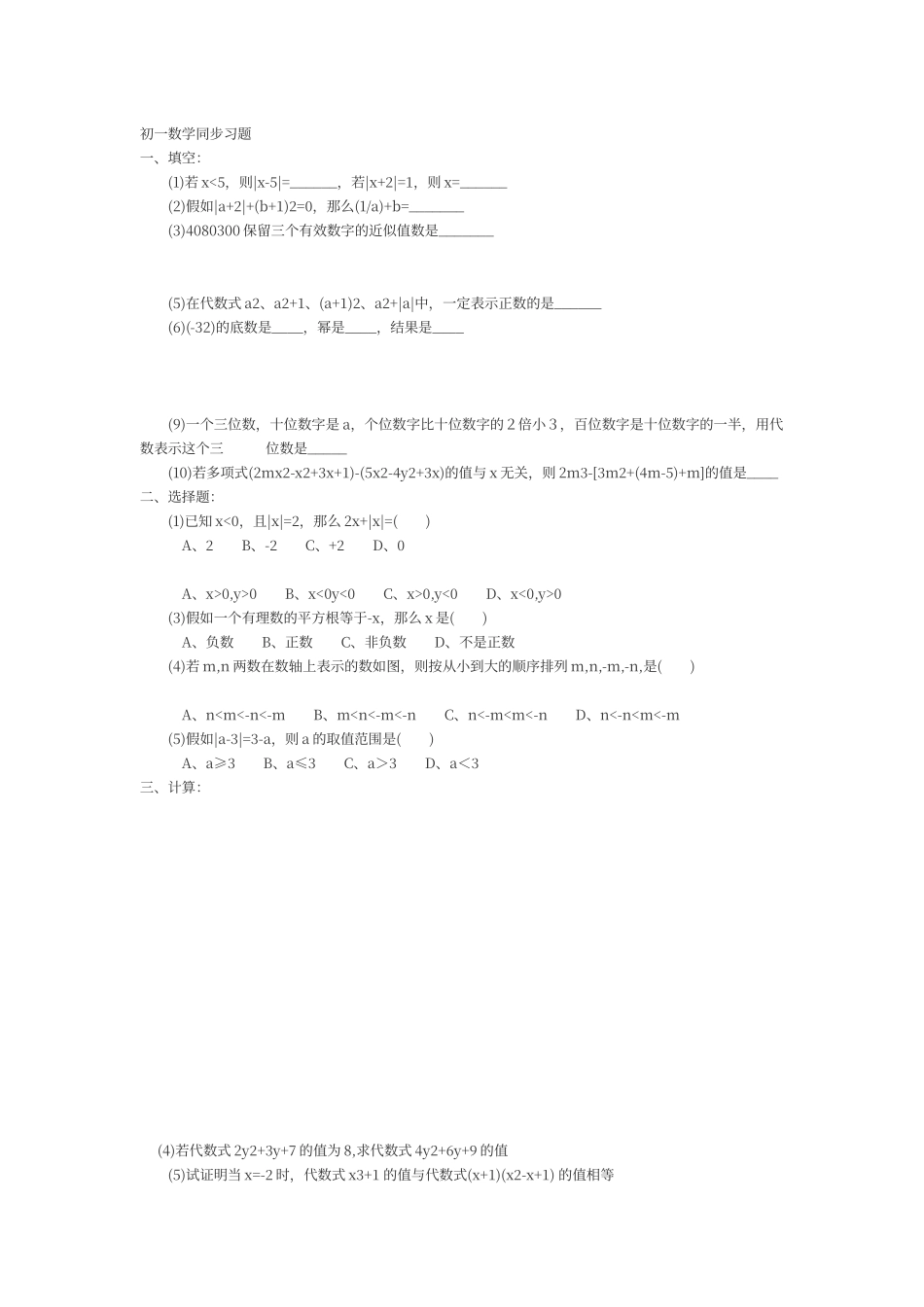 初一数学同步习题

一、填空:

(1)若 x<5，则|x-5|=______，若|x+2|=1，则 x=______

(2)假如|a+2|+(b+1)2=0，那么(1/a)+b=_______

(3)4080300 保留三个有效数字的近似值数是_______

(5)在代数式 a2、a2+1、(a+1)2、a2+|a|中，一定表示正数的是______

(6)(-32)的底数是____，幂是____，结果是____

(9)一个三位数，十位数字是 a，个位数字比十位数字的 2 倍小 3，百位数字是十位数字的一半，用代数表示这个三　　位数是_____

(10)若多项式(2mx2-x2+3x+1)-(5x2-4y2+3x)的值与 x 无关，则 2m3-[3m2+(4m-5)+m]的值是____

二、选择题:

(1)已知 x<0，且|x|=2，那么 2x+|x|=(　　)

A、2　　B、-2　　C、+2　　D、0

A、x>0,y>0　　B、x<0y<0　　C、x>0,y<0　　D、x<0,y>0

(3)假如一个有理数的平方根等于-x，那么 x 是(　　)

A、负数　　B、正数　　C、非负数　　D、不是正数

(4)若 m,n 两数在数轴上表示的数如图，则按从小到大的顺序排列 m,n,-m,-n,是(　　)

A、n<m<-n<-m　　B、m<n<-m<-n　　C、n<-m<m<-n　　D、n<-n<m<-m

(5)假如|a-3|=3-a，则 a 的取值范围是(　　)

A、a≥3　　B、a≤3　　C、a>3　　D、a<3

三、计算:

(4)若代数式 2y2+3y+7 的值为 8,求代数式 4y2+6y+9 的值

(5)试证明当 x=-2 时，代数式 x3+1 的值与代数式(x+1)(x2-x+1) 的值相等